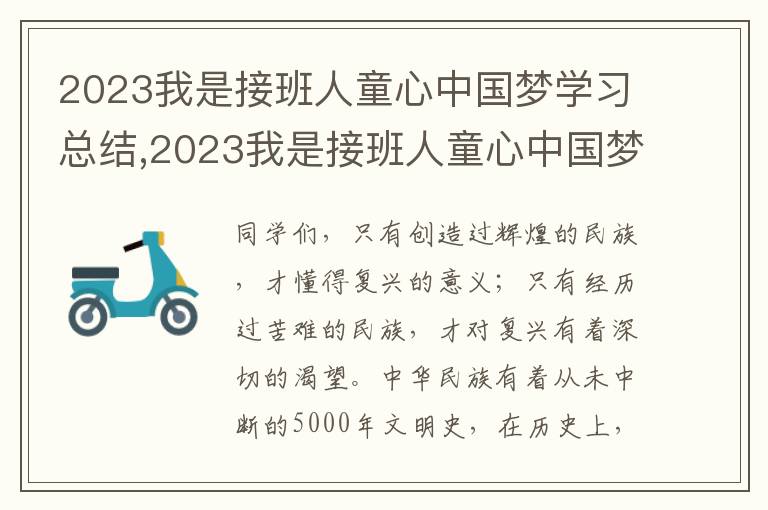 2023我是接班人童心中国梦学习总结,2023我是接班人童心中国梦

同学们，只有创造过辉煌的民族，才懂得复兴的意义；只有经历过苦难的民族，才对复兴有着深切的渴望。中华民族有着从未中断的5000年文明史，在历史上，